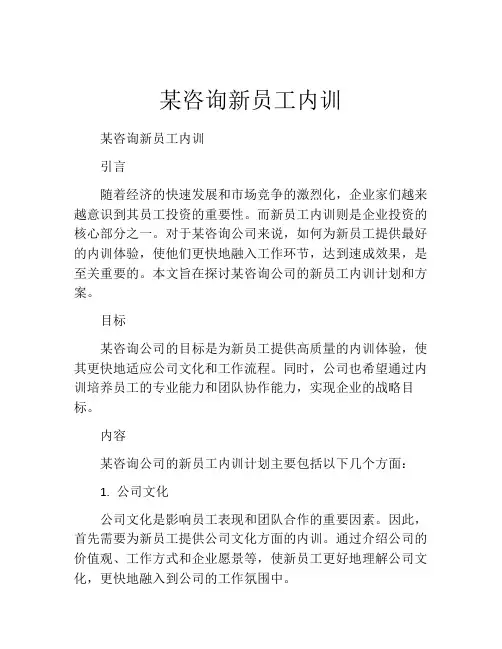 某咨询新员工内训

某咨询新员工内训

引言

随着经济的快速发展和市场竞争的激烈化，企业家们越来越意识到其员工投资的重要性。而新员工内训则是企业投资的核心部分之一。对于某咨询公司来说，如何为新员工提供最好的内训体验，使他们更快地融入工作环节，达到速成效果，是至关重要的。本文旨在探讨某咨询公司的新员工内训计划和方案。

目标

某咨询公司的目标是为新员工提供高质量的内训体验，使其更快地适应公司文化和工作流程。同时，公司也希望通过内训培养员工的专业能力和团队协作能力，实现企业的战略目标。

内容

某咨询公司的新员工内训计划主要包括以下几个方面：

1. 公司文化

公司文化是影响员工表现和团队合作的重要因素。因此，首先需要为新员工提供公司文化方面的内训。通过介绍公司的价值观、工作方式和企业愿景等，使新员工更好地理解公司文化，更快地融入到公司的工作氛围中。